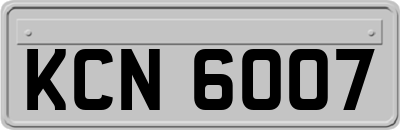 KCN 6007